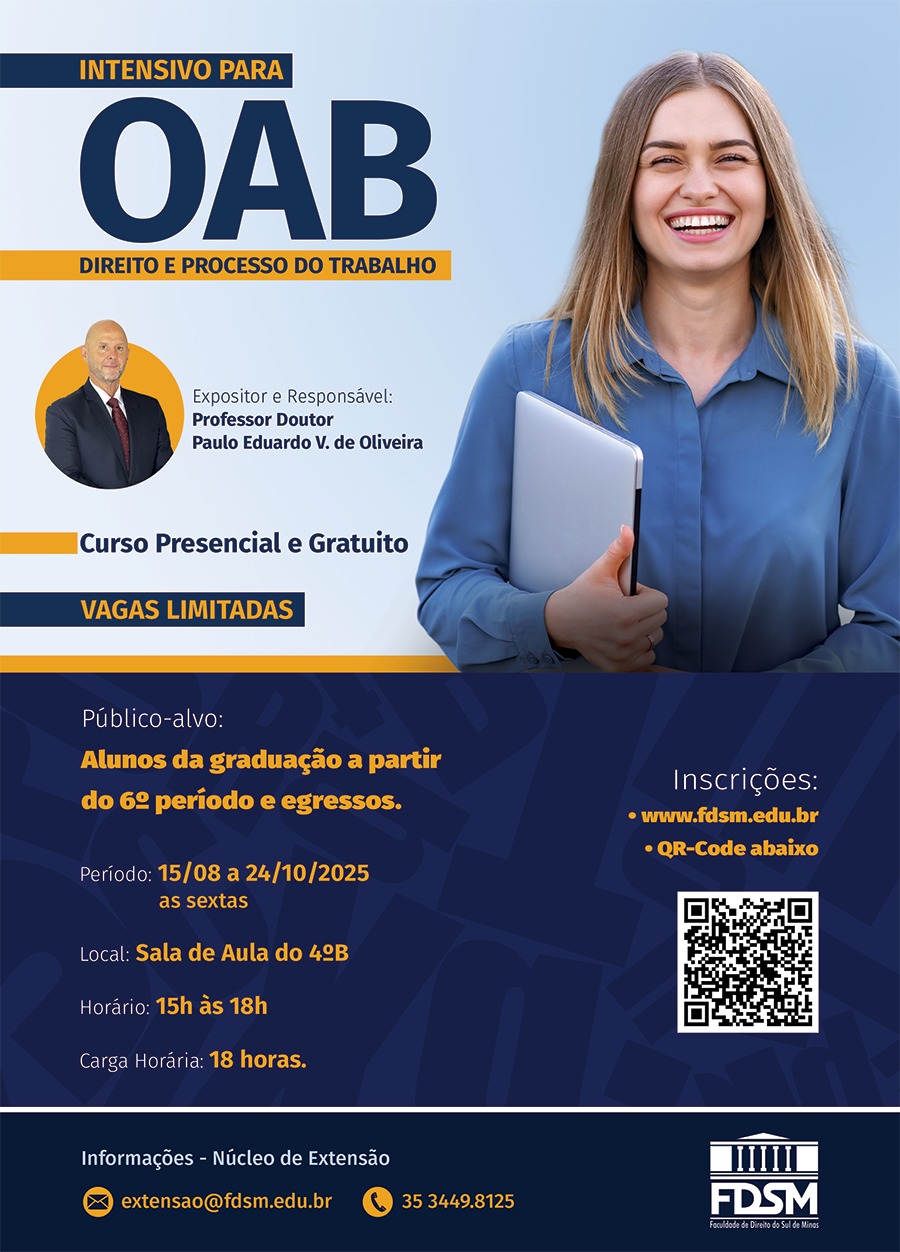 INTENSIVO PARA
OAB
DIREITO E PROCESSO DO TRABALHO

Expositor e Responsável:
Professor Doutor
Paulo Eduardo V. de Oliveira

Curso Presencial e Gratuito

VAGAS LIMITADAS

Público-alvo:
Alunos da graduação a partir do 6º período e egressos.

Período: 15/08 a 24/10/2025
as sextas

Local: Sala de Aula do 4ºB

Horário: 15h às 18h

Carga Horária: 18 horas.

Inscrições:
• www.fdsm.edu.br
• QR-Code abaixo

Informações - Núcleo de Extensão

extensao@fdsm.edu.br

35 3449.8125

FDSM
Faculdade de Direito do Sul de Minas